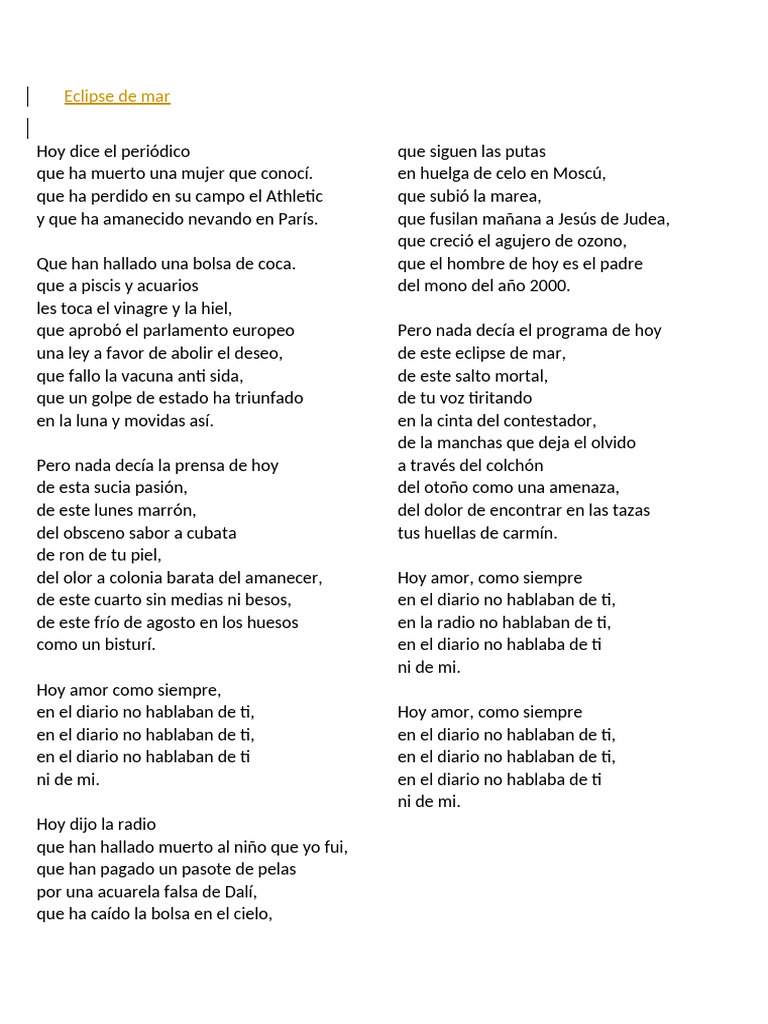 Eclipse de mar

Hoy dice el periódico
que ha muerto una mujer que conocí.
que ha perdido en su campo el Athletic
y que ha amanecido nevando en París.

Que han hallado una bolsa de coca.
que a piscis y acuarios
les toca el vinagre y la hiel,
que aprobó el parlamento europeo
una ley a favor de abolir el deseo,
que fallo la vacuna anti sida,
que un golpe de estado ha triunfado
en la luna y movidas así.

Pero nada decía la prensa de hoy
de esta sucia pasión,
de este lunes marrón,
del obsceno sabor a cubata
de ron de tu piel,
del olor a colonia barata del amanecer,
de este cuarto sin medias ni besos,
de este frío de agosto en los huesos
como un bisturí.

Hoy amor como siempre,
en el diario no hablaban de ti,
en el diario no hablaban de ti,
en el diario no hablaban de ti
ni de mi.

Hoy dijo la radio
que han hallado muerto al niño que yo fui,
que han pagado un pasote de pelas
por una acuarela falsa de Dalí,
que ha caído la bolsa en el cielo,

que siguen las putas
en huelga de celo en Moscú,
que subió la marea,
que fusilan mañana a Jesús de Judea,
que creció el agujero de ozono,
que el hombre de hoy es el padre
del mono del año 2000.

Pero nada decía el programa de hoy
de este eclipse de mar,
de este salto mortal,
de tu voz tiritando
en la cinta del contestador,
de la manchas que deja el olvido
a través del colchón
del otoño como una amenaza,
del dolor de encontrar en las tazas
tus huellas de carmín.

Hoy amor, como siempre
en el diario no hablaban de ti,
en la radio no hablaban de ti,
en el diario no hablaba de ti
ni de mi.

Hoy amor, como siempre
en el diario no hablaban de ti,
en el diario no hablaban de ti,
en el diario no hablaba de ti
ni de mi.